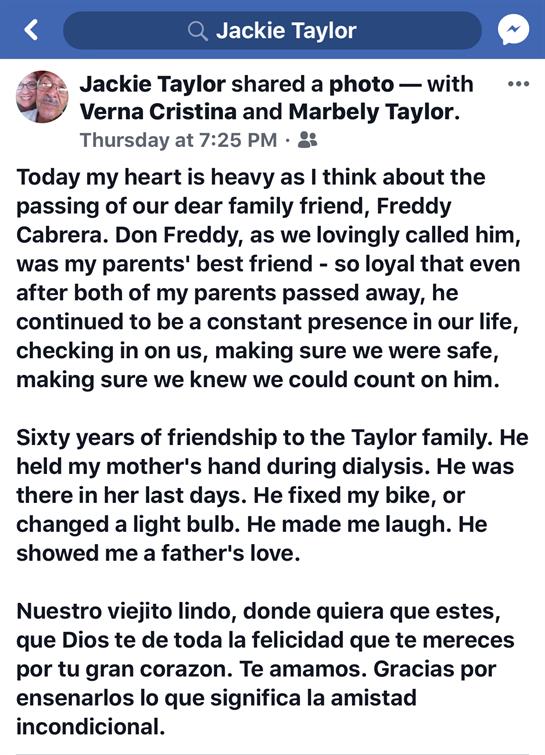 Jackie Taylor

Jackie Taylor shared a photo — with Verna Cristina and Marbely Taylor.
Thursday at 7:25 PM ·

Today my heart is heavy as I think about the passing of our dear family friend, Freddy Cabrera. Don Freddy, as we lovingly called him, was my parents' best friend - so loyal that even after both of my parents passed away, he continued to be a constant presence in our life, checking in on us, making sure we were safe, making sure we knew we could count on him.

Sixty years of friendship to the Taylor family. He held my mother's hand during dialysis. He was there in her last days. He fixed my bike, or changed a light bulb. He made me laugh. He showed me a father's love.

Nuestro viejito lindo, donde quiera que estes, que Dios te de toda la felicidad que te mereces por tu gran corazon. Te amamos. Gracias por ensenarlos lo que significa la amistad incondicional.